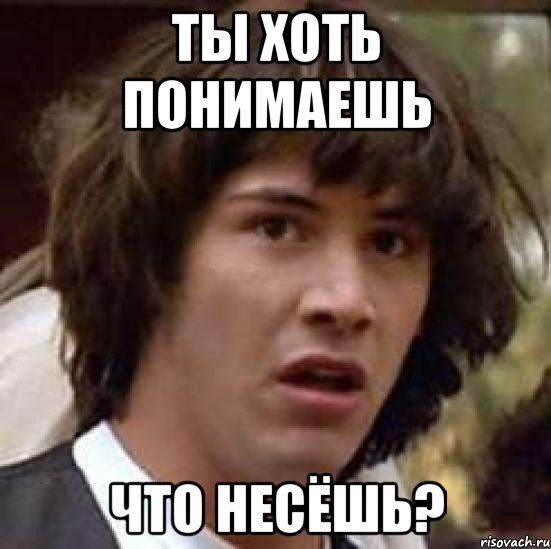 ТЫ ХОТЬ ПОНИМАЕШЬ

ЧТО НЕСЁШЬ?

risovach.ru